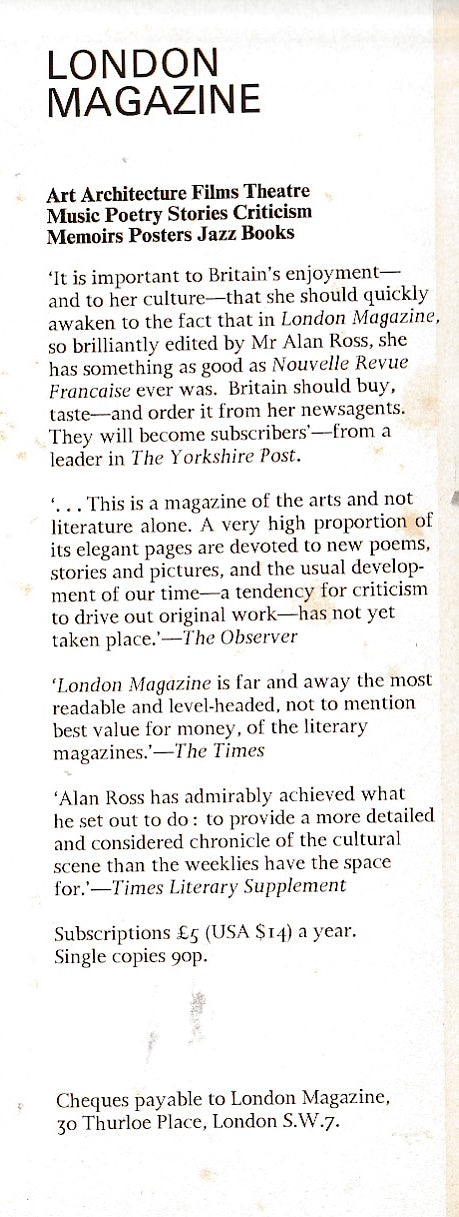 LONDON MAGAZINE

Art Architecture Films Theatre Music Poetry Stories Criticism Memoirs Posters Jazz Books

'It is important to Britain's enjoyment—and to her culture—that she should quickly awaken to the fact that in London Magazine, so brilliantly edited by Mr Alan Ross, she has something as good as Nouvelle Revue Francaise ever was. Britain should buy, taste—and order it from her newsagents. They will become subscribers'—from a leader in The Yorkshire Post.

'. . . This is a magazine of the arts and not literature alone. A very high proportion of its elegant pages are devoted to new poems, stories and pictures, and the usual development of our time—a tendency for criticism to drive out original work—has not yet taken place.'—The Observer

'London Magazine is far and away the most readable and level-headed, not to mention best value for money, of the literary magazines.'—The Times

'Alan Ross has admirably achieved what he set out to do: to provide a more detailed and considered chronicle of the cultural scene than the weeklies have the space for.'—Times Literary Supplement

Subscriptions £5 (USA $14) a year. Single copies 90p.

Cheques payable to London Magazine, 30 Thurloe Place, London S.W.7.